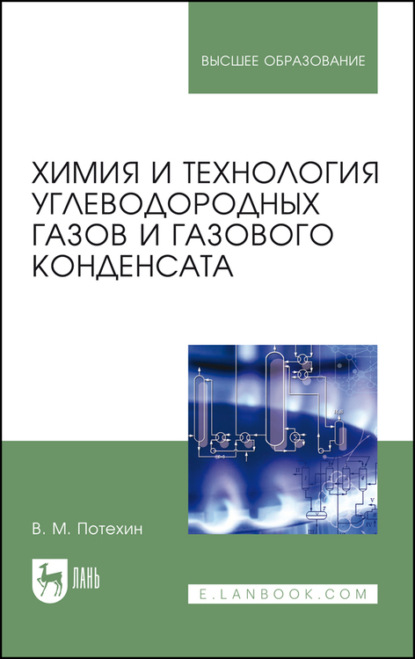 ВЫСШЕЕ ОБРАЗОВАНИЕ

ХИМИЯ И ТЕХНОЛОГИЯ УГЛЕВОДОРОДНЫХ ГАЗОВ И ГАЗОВОГО КОНДЕНСАТА

В. М. Потехин

ЛАНЬ

E.LANBOOK.COM